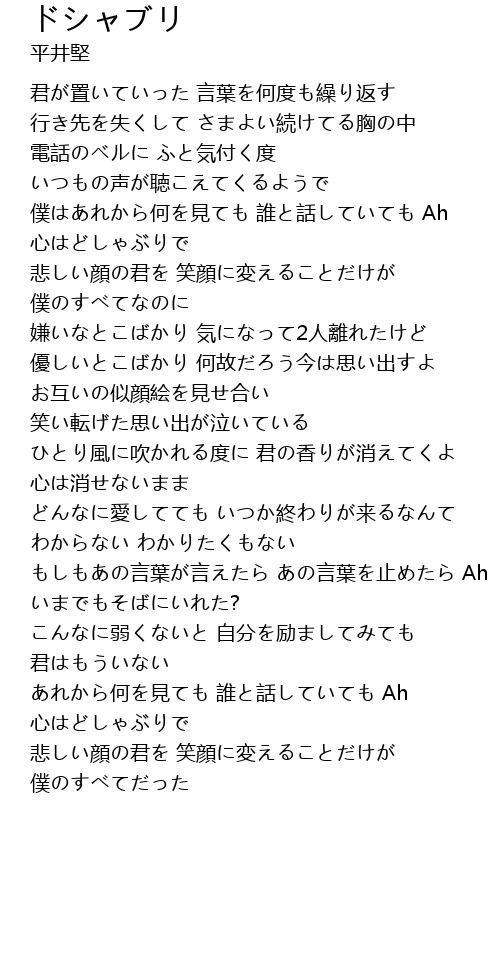 ドシャブリ
平井堅

君が置いていった 言葉を何度も繰り返す
行き先を失くして さまよい続けてる胸の中
電話のベルに ふと気付く度
いつもの声が聴こえてくるようで
僕はあれから何を見ても 誰と話していても Ah
心はどしゃぶりで
悲しい顔の君を 笑顔に変えることだけが
僕のすべてなのに
嫌いなとこばかり 気になって2人離れたけど
優しいとこばかり 何故だろう今は思い出すよ
お互いの似顔絵を見せ合い
笑い転げた思い出が泣いている
ひとり風に吹かれる度に 君の香りが消えてくよ
心は消せないまま
どんなに愛してても いつか終わりが来るなんて
わからない わかりたくもない
もしもあの言葉が言えたら あの言葉を止めたら Ah
いまでもそばにいれた?
こんなに弱くないと 自分を励ましてみても
君はもういない
あれから何を見ても 誰と話していても Ah
心はどしゃぶりで
悲しい顔の君を 笑顔に変えることだけが
僕のすべてだった